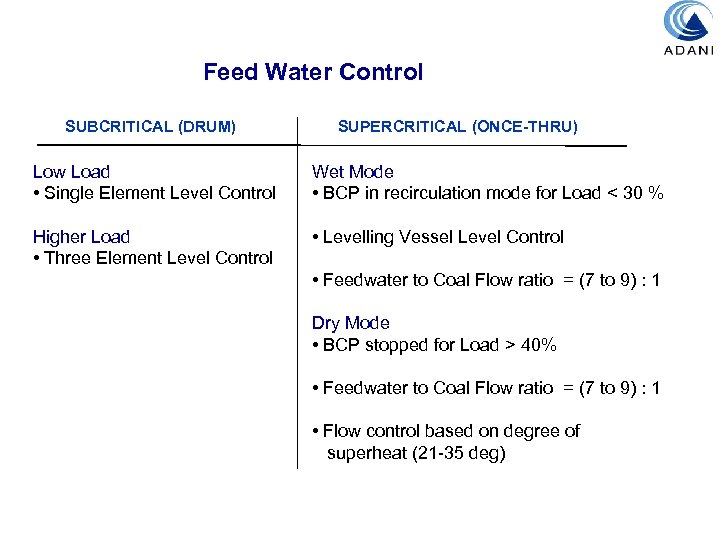 ADANI

Feed Water Control

SUBCRITICAL (DRUM)

Low Load
• Single Element Level Control

Higher Load
• Three Element Level Control

SUPERCRITICAL (ONCE-THRU)

Wet Mode
• BCP in recirculation mode for Load < 30 %

• Levelling Vessel Level Control

• Feedwater to Coal Flow ratio = (7 to 9) : 1

Dry Mode
• BCP stopped for Load > 40%

• Feedwater to Coal Flow ratio = (7 to 9) : 1

• Flow control based on degree of superheat (21-35 deg)